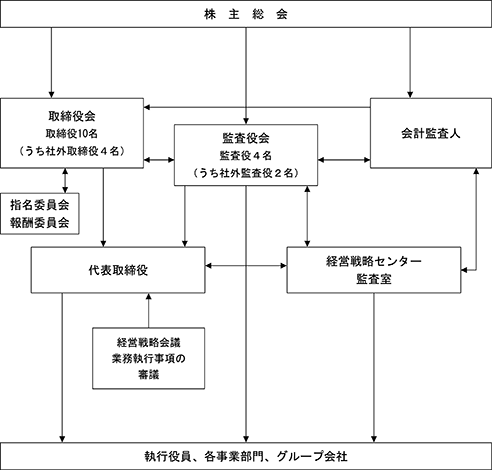 株 主 総 会

取締役会
取締役10名
（うち社外取締役４名）

監査役会
監査役４名
（うち社外監査役２名）

会計監査人

指名委員会
報酬委員会

代表取締役

経営戦略センター
監査室

経営戦略会議
業務執行事項の
審議

執行役員、各事業部門、グループ会社